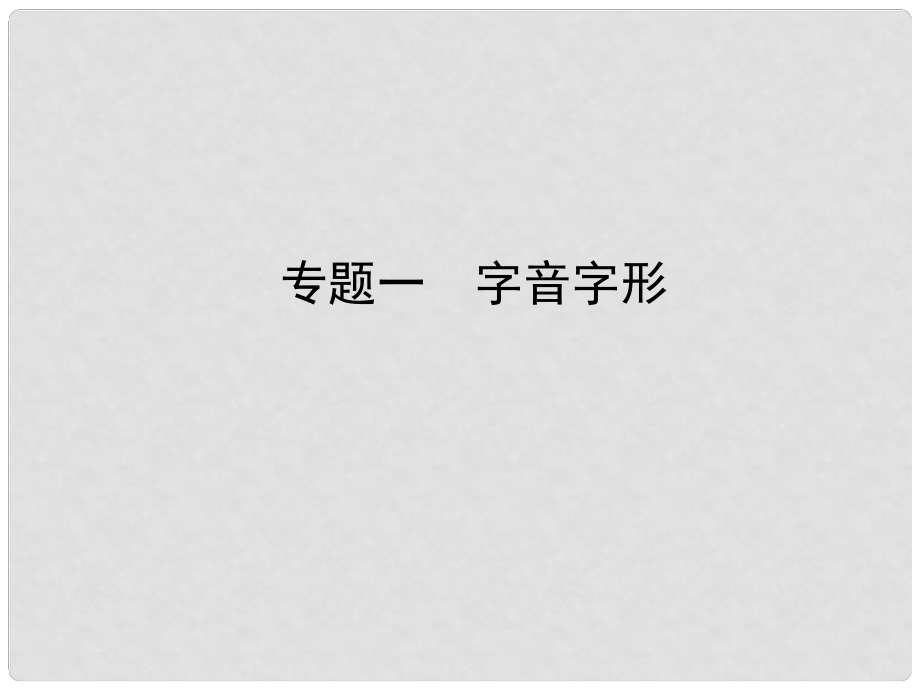 专题一　字音字形